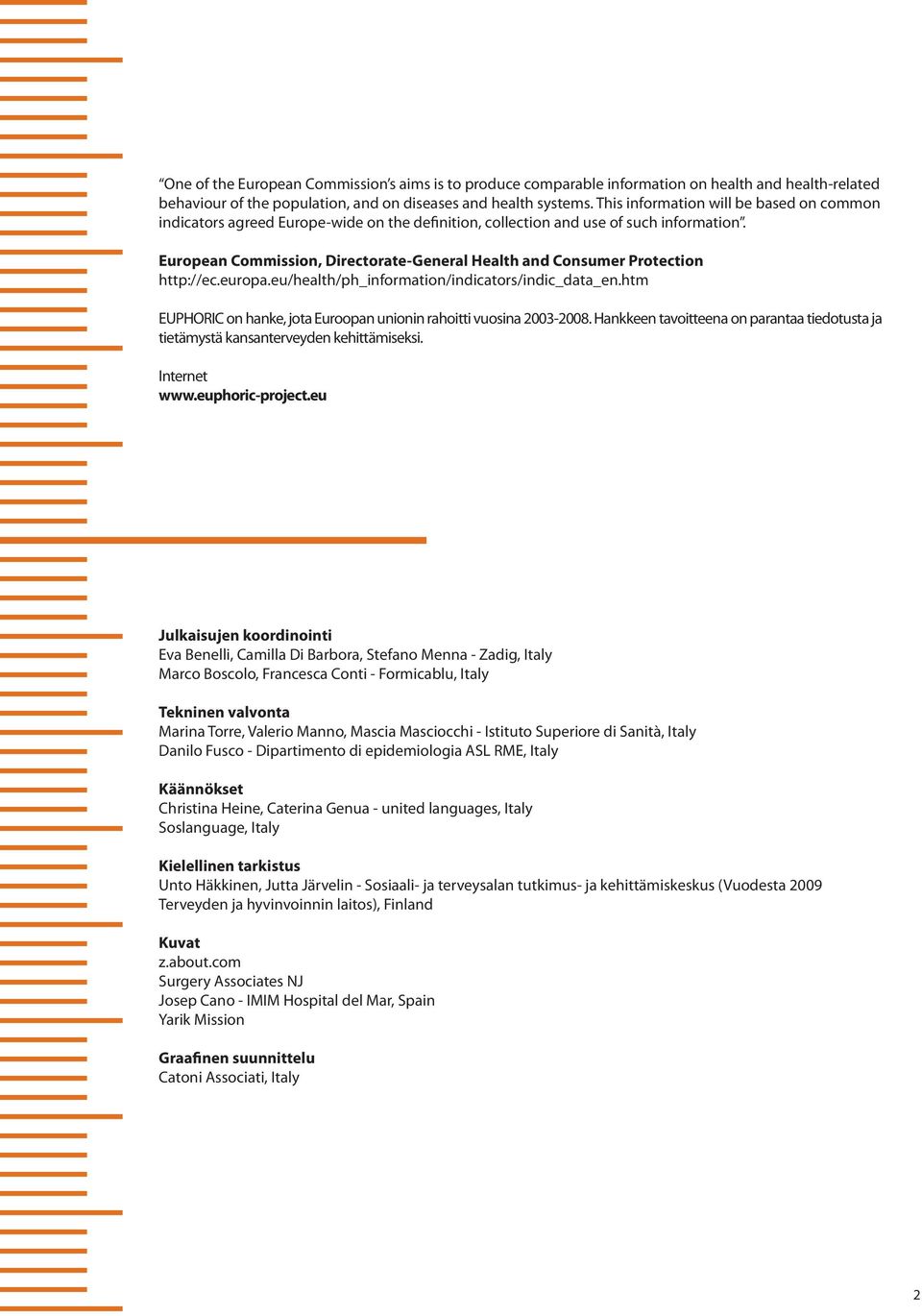 "One of the European Commission's aims is to produce comparable information on health and health-related behaviour of the population, and on diseases and health systems. This information will be based on common indicators agreed Europe-wide on the definition, collection and use of such information".

European Commission, Directorate-General Health and Consumer Protection
http://ec.europa.eu/health/ph_information/indicators/indic_data_en.htm

EUPHORIC on hanke, jota Euroopan unionin rahoitti vuosina 2003-2008. Hankkeen tavoitteena on parantaa tiedotusta ja tietämystä kansanterveyden kehittämiseksi.

Internet
www.euphoric-project.eu

Julkaisujen koordinointi
Eva Benelli, Camilla Di Barbora, Stefano Menna - Zadig, Italy
Marco Boscolo, Francesca Conti - Formicablu, Italy

Tekninen valvonta
Marina Torre, Valerio Manno, Mascia Masciocchi - Istituto Superiore di Sanità, Italy
Danilo Fusco - Dipartimento di epidemiologia ASL RME, Italy

Käännökset
Christina Heine, Caterina Genua - united languages, Italy
Soslanguage, Italy

Kielellinen tarkistus
Unto Häkkinen, Jutta Järvelin - Sosiaali- ja terveysalan tutkimus- ja kehittämiskeskus (Vuodesta 2009 Terveyden ja hyvinvoinnin laitos), Finland

Kuvat
z.about.com
Surgery Associates NJ
Josep Cano - IMIM Hospital del Mar, Spain
Yarik Mission

Graafinen suunnittelu
Catoni Associati, Italy

2